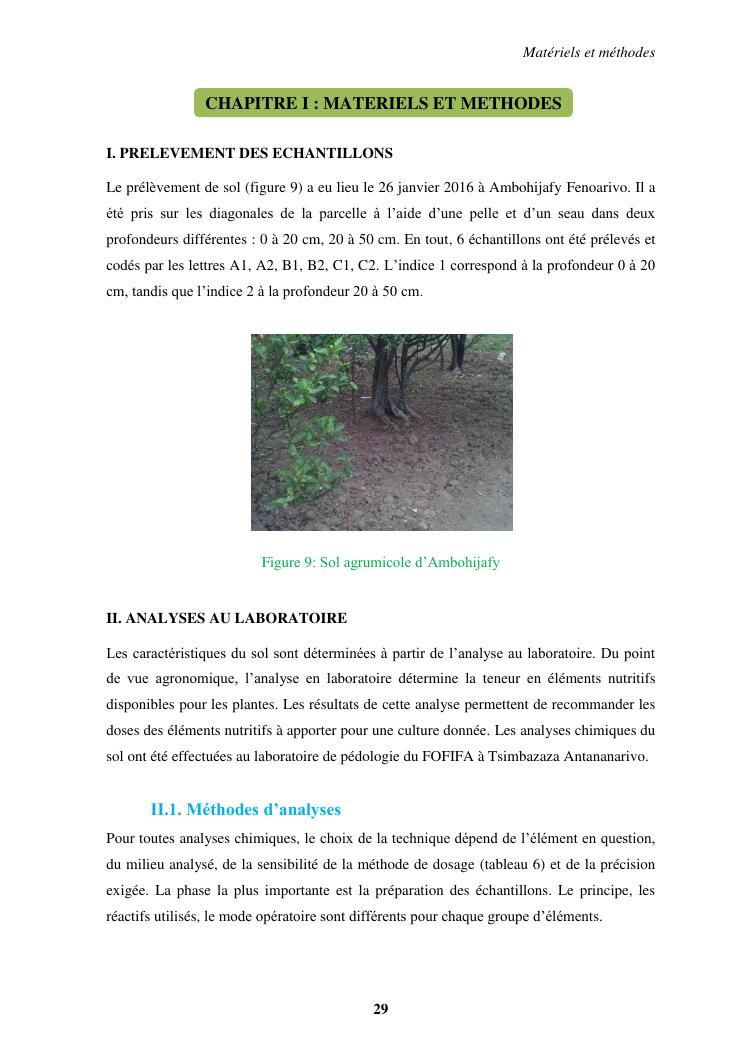 Matériels et méthodes

CHAPITRE I : MATERIELS ET METHODES

I. PRELEVEMENT DES ECHANTILLONS

Le prélèvement de sol (figure 9) a eu lieu le 26 janvier 2016 à Ambohijafy Fenoarivo. Il a été pris sur les diagonales de la parcelle à l'aide d'une pelle et d'un seau dans deux profondeurs différentes : 0 à 20 cm, 20 à 50 cm. En tout, 6 échantillons ont été prélevés et codés par les lettres A1, A2, B1, B2, C1, C2. L'indice 1 correspond à la profondeur 0 à 20 cm, tandis que l'indice 2 à la profondeur 20 à 50 cm.

Figure 9: Sol agrumicole d'Ambohijafy

II. ANALYSES AU LABORATOIRE

Les caractéristiques du sol sont déterminées à partir de l'analyse au laboratoire. Du point de vue agronomique, l'analyse en laboratoire détermine la teneur en éléments nutritifs disponibles pour les plantes. Les résultats de cette analyse permettent de recommander les doses des éléments nutritifs à apporter pour une culture donnée. Les analyses chimiques du sol ont été effectuées au laboratoire de pédologie du FOFIFA à Tsimbazaza Antananarivo.

II.1. Méthodes d'analyses

Pour toutes analyses chimiques, le choix de la technique dépend de l'élément en question, du milieu analysé, de la sensibilité de la méthode de dosage (tableau 6) et de la précision exigée. La phase la plus importante est la préparation des échantillons. Le principe, les réactifs utilisés, le mode opératoire sont différents pour chaque groupe d'éléments.

29